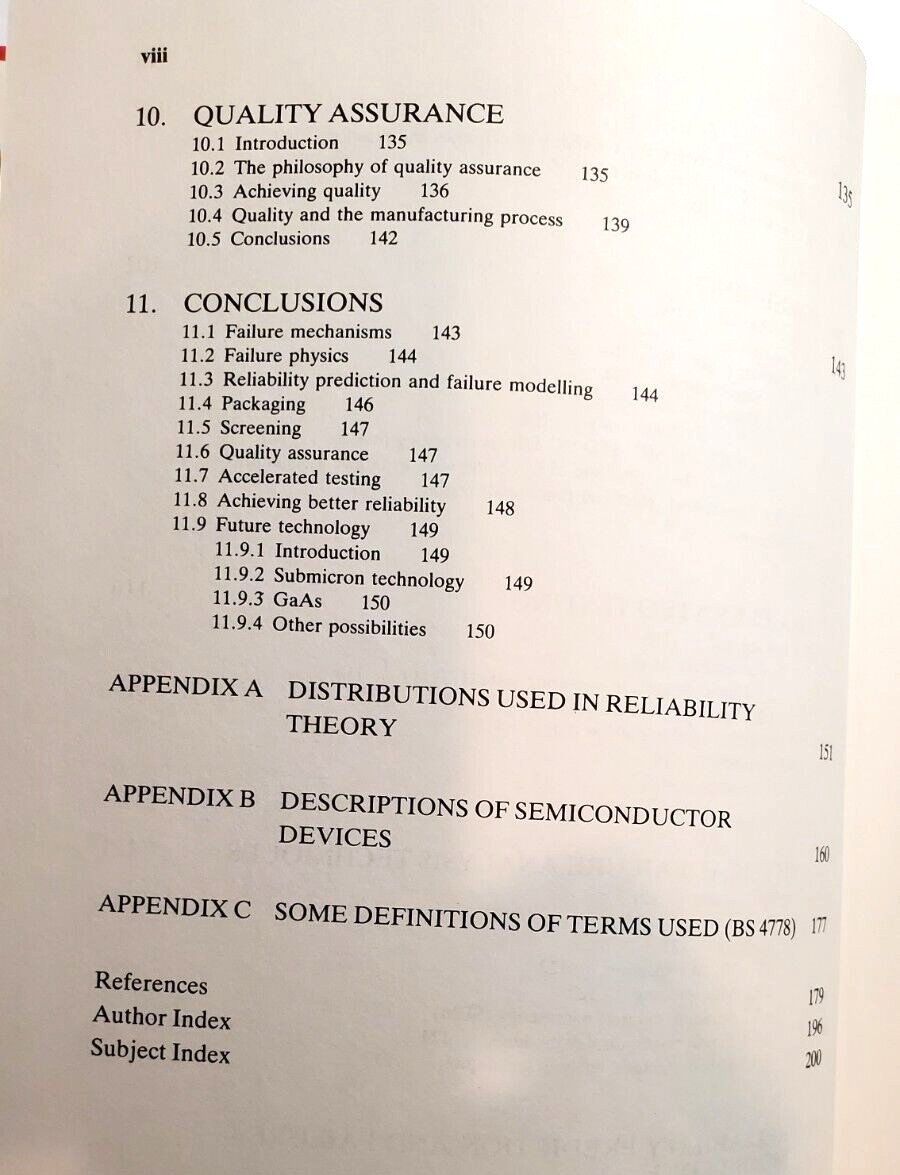 viii

10. QUALITY ASSURANCE 135
10.1 Introduction 135
10.2 The philosophy of quality assurance 135
10.3 Achieving quality 136
10.4 Quality and the manufacturing process 139
10.5 Conclusions 142

11. CONCLUSIONS 143
11.1 Failure mechanisms 143
11.2 Failure physics 144
11.3 Reliability prediction and failure modelling 144
11.4 Packaging 146
11.5 Screening 147
11.6 Quality assurance 147
11.7 Accelerated testing 147
11.8 Achieving better reliability 148
11.9 Future technology 149
11.9.1 Introduction 149
11.9.2 Submicron technology 149
11.9.3 GaAs 150
11.9.4 Other possibilities 150

APPENDIX A DISTRIBUTIONS USED IN RELIABILITY THEORY 151

APPENDIX B DESCRIPTIONS OF SEMICONDUCTOR DEVICES 160

APPENDIX C SOME DEFINITIONS OF TERMS USED (BS 4778) 177

References 179
Author Index 196
Subject Index 200